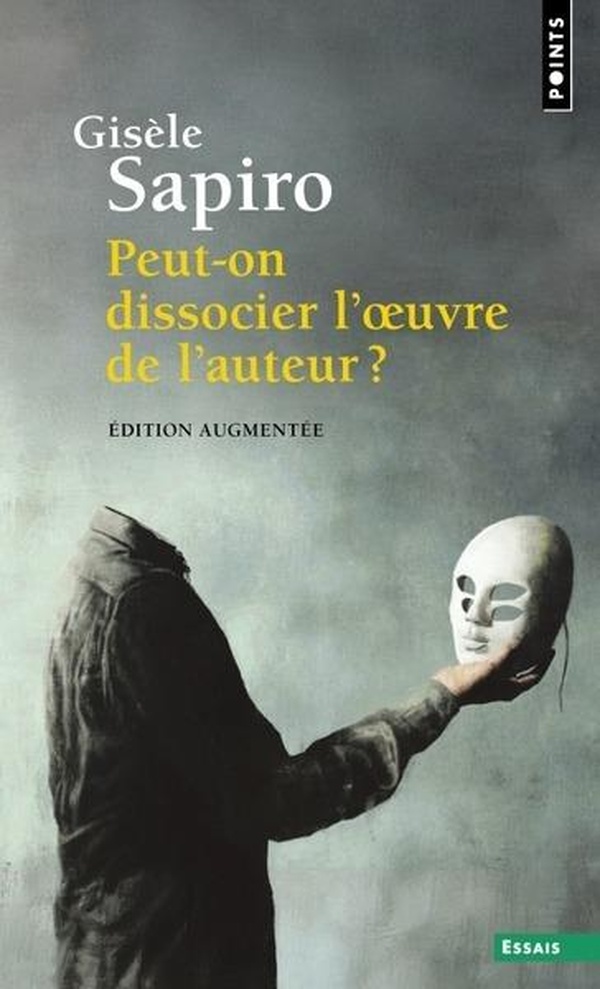 POINTS

Gisèle
Sapiro

Peut-on dissocier l'œuvre de l'auteur ?

ÉDITION AUGMENTÉE

ESSAIS